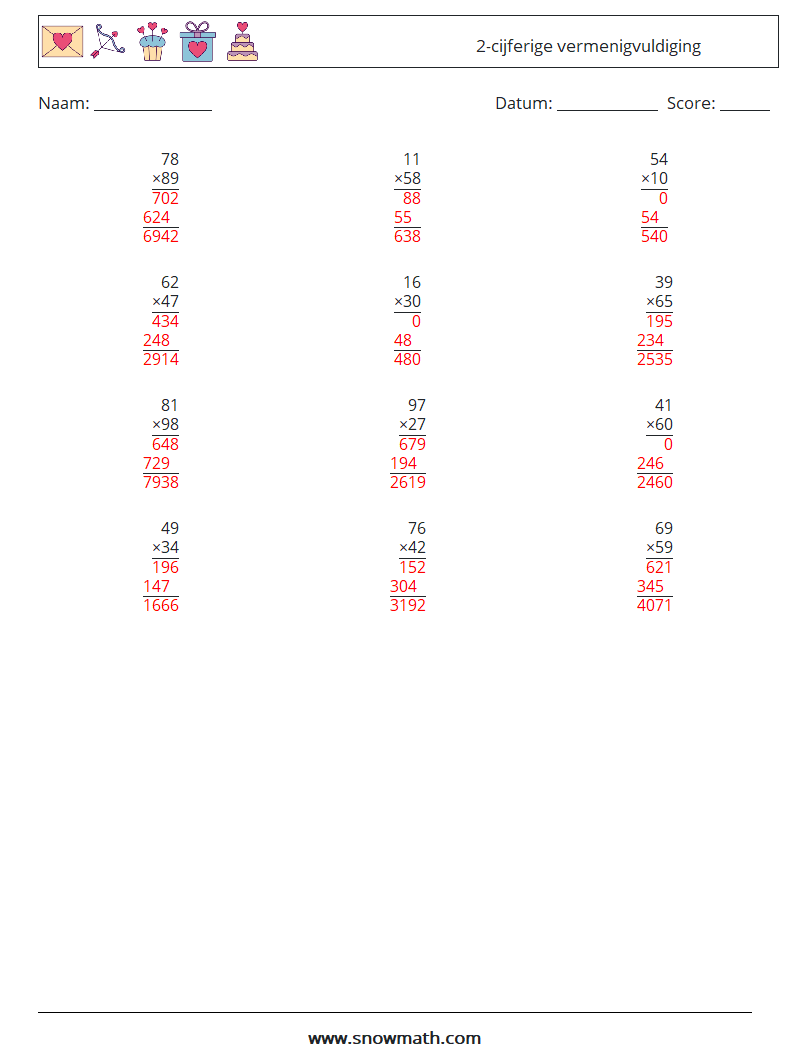 2-cijferige vermenigvuldiging

Naam: ______________ Datum: ____________ Score: ______

78
×89
702
624
6942

11
×58
88
55
638

54
×10
0
54
540

62
×47
434
248
2914

16
×30
0
48
480

39
×65
195
234
2535

81
×98
648
729
7938

97
×27
679
194
2619

41
×60
0
246
2460

49
×34
196
147
1666

76
×42
152
304
3192

69
×59
621
345
4071

www.snowmath.com